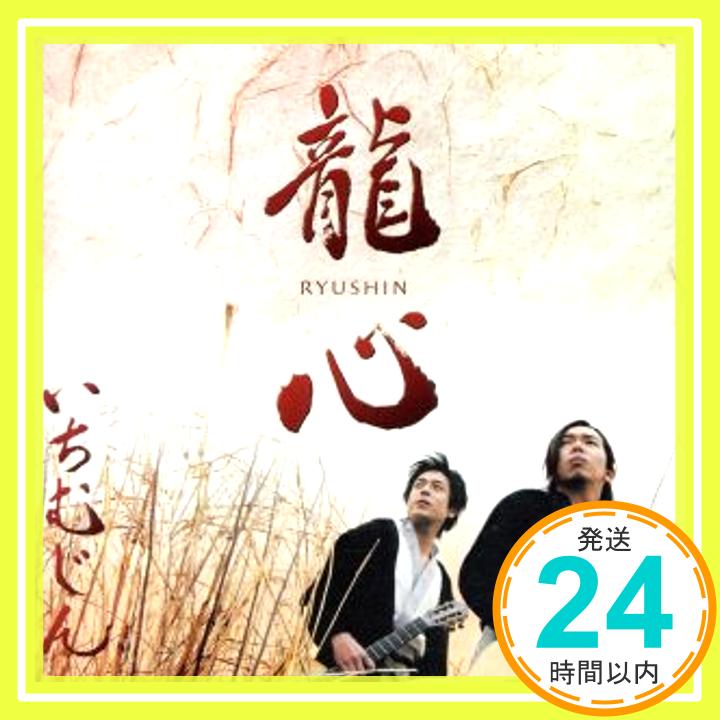 龍
RYUSHIN
心

いちむじん

発送
24
時間以内